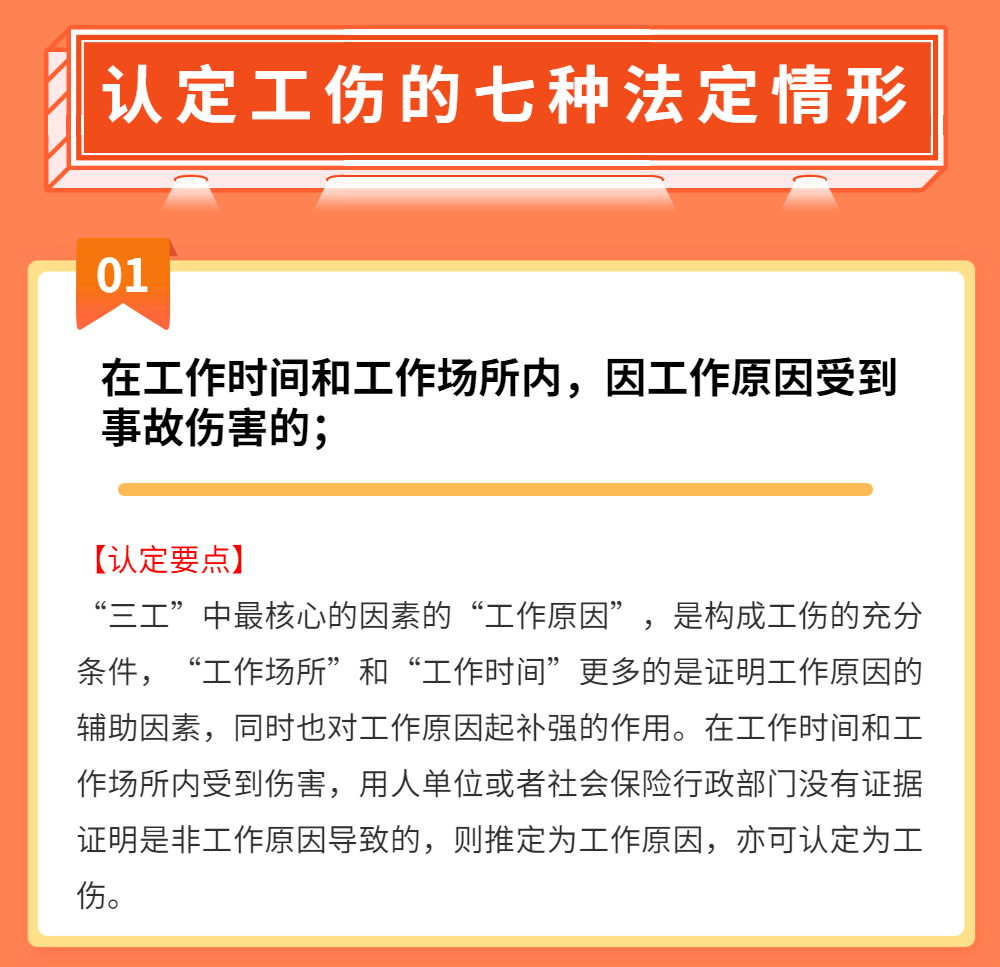 认定工伤的七种法定情形

01

在工作时间和工作场所内，因工作原因受到事故伤害的；

【认定要点】

“三工”中最核心的因素的“工作原因”，是构成工伤的充分条件，“工作场所”和“工作时间”更多的是证明工作原因的辅助因素，同时也对工作原因起补强的作用。在工作时间和工作场所内受到伤害，用人单位或者社会保险行政部门没有证据证明是非工作原因导致的，则推定为工作原因，亦可认定为工伤。